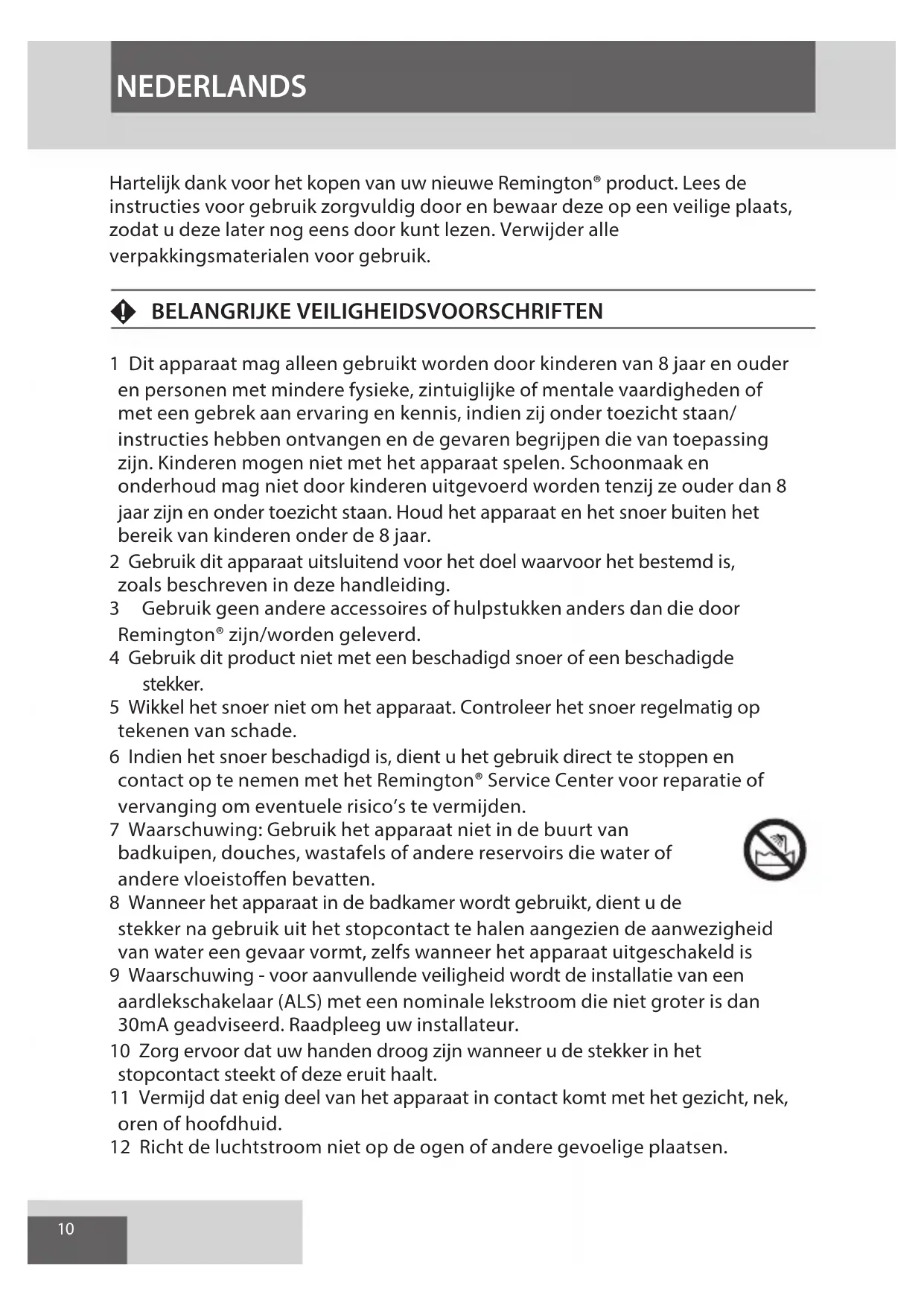 NEDERLANDS

Hartelijk dank voor het kopen van uw nieuwe Remington® product. Lees de instructies voor gebruik zorgvuldig door en bewaar deze op een veilige plaats, zodat u deze later nog eens door kunt lezen. Verwijder alle verpakkingsmaterialen voor gebruik.

BELANGRIJKE VEILIGHEIDSVOORSCHRIFTEN

1 Dit apparaat mag alleen gebruikt worden door kinderen van 8 jaar en ouder en personen met mindere fysieke, zintuiglijke of mentale vaardigheden of met een gebrek aan ervaring en kennis, indien zij onder toezicht staan/ instructies hebben ontvangen en de gevaren begrijpen die van toepassing zijn. Kinderen mogen niet met het apparaat spelen. Schoonmaak en onderhoud mag niet door kinderen uitgevoerd worden tenzij ze ouder dan 8 jaar zijn en onder toezicht staan. Houd het apparaat en het snoer buiten het bereik van kinderen onder de 8 jaar.
2 Gebruik dit apparaat uitsluitend voor het doel waarvoor het bestemd is, zoals beschreven in deze handleiding.
3 Gebruik geen andere accessoires of hulpstukken anders dan die door Remington® zijn/worden geleverd.
4 Gebruik dit product niet met een beschadigd snoer of een beschadigde stekker.
5 Wikkel het snoer niet om het apparaat. Controleer het snoer regelmatig op tekenen van schade.
6 Indien het snoer beschadigd is, dient u het gebruik direct te stoppen en contact op te nemen met het Remington® Service Center voor reparatie of vervanging om eventuele risico's te vermijden.
7 Waarschuwing: Gebruik het apparaat niet in de buurt van badkuipen, douches, wastafels of andere reservoirs die water of andere vloeistoffen bevatten.
8 Wanneer het apparaat in de badkamer wordt gebruikt, dient u de stekker na gebruik uit het stopcontact te halen aangezien de aanwezigheid van water een gevaar vormt, zelfs wanneer het apparaat uitgeschakeld is
9 Waarschuwing - voor aanvullende veiligheid wordt de installatie van een aardlekschakelaar (ALS) met een nominale lekstroom die niet groter is dan 30mA geadviseerd. Raadpleeg uw installateur.
10 Zorg ervoor dat uw handen droog zijn wanneer u de stekker in het stopcontact steekt of deze eruit haalt.
11 Vermijd dat enig deel van het apparaat in contact komt met het gezicht, nek, oren of hoofdhuid.
12 Richt de luchtstroom niet op de ogen of andere gevoelige plaatsen.

10